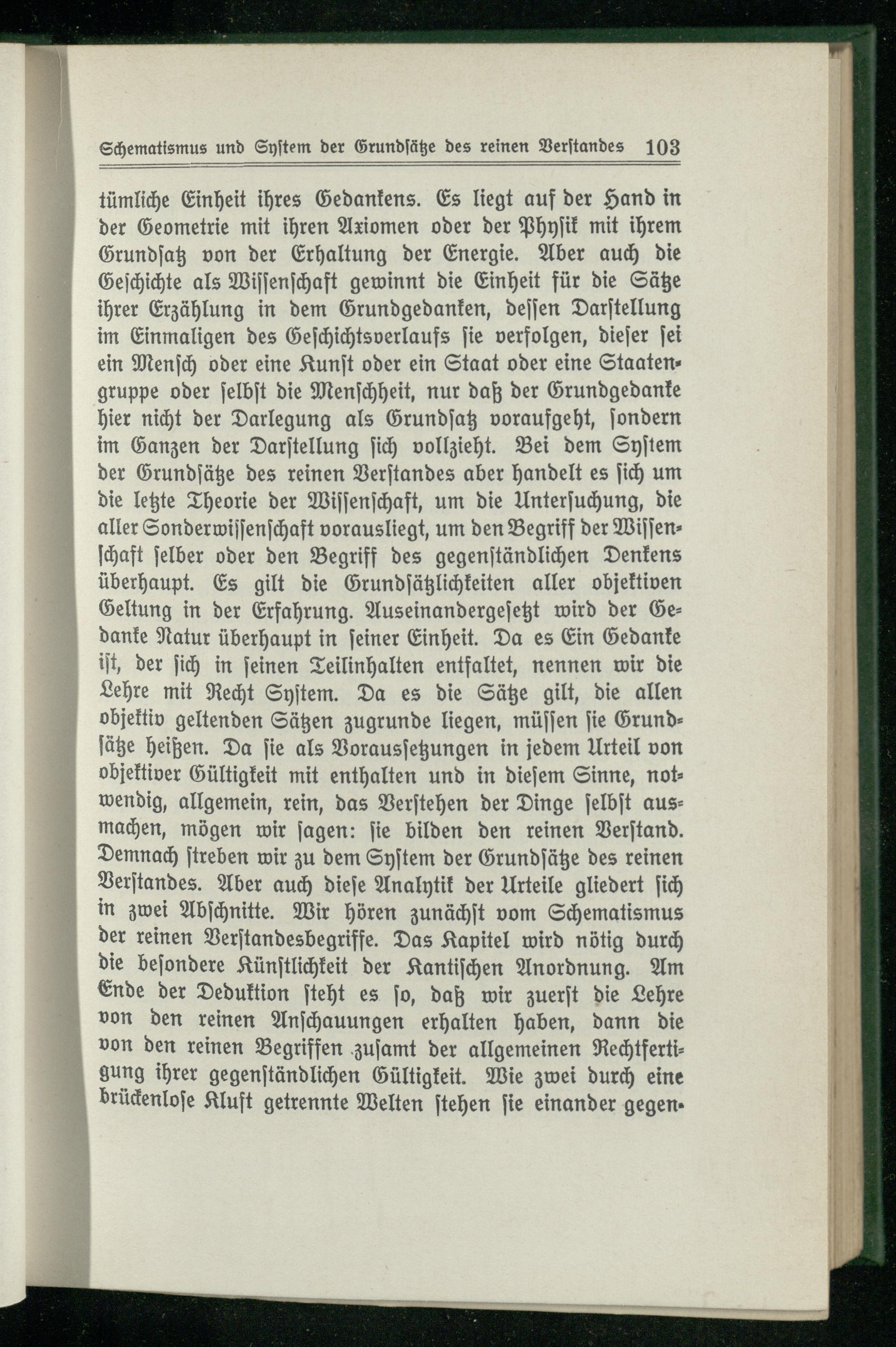 Schematismus und System der Grundsätze des reinen Verstandes 103

tümliche Einheit ihres Gedankens. Es liegt auf der Hand in der Geometrie mit ihren Axiomen oder der Physik mit ihrem Grundsatz von der Erhaltung der Energie. Aber auch die Geschichte als Wissenschaft gewinnt die Einheit für die Sätze ihrer Erzählung in dem Grundgedanken, dessen Darstellung im Einmaligen des Geschichtsverlaufs sie verfolgen, dieser sei ein Mensch oder eine Kunst oder ein Staat oder eine Staatengruppe oder selbst die Menschheit, nur daß der Grundgedanke hier nicht der Darlegung als Grundsatz voraufgeht, sondern im Ganzen der Darstellung sich vollzieht. Bei dem System der Grundsätze des reinen Verstandes aber handelt es sich um die letzte Theorie der Wissenschaft, um die Untersuchung, die aller Sonderwissenschaft vorausliegt, um den Begriff der Wissenschaft selber oder den Begriff des gegenständlichen Denkens überhaupt. Es gilt die Grundsätzlichkeiten aller objektiven Geltung in der Erfahrung. Auseinandergesetzt wird der Gedanke Natur überhaupt in seiner Einheit. Da es Ein Gedanke ist, der sich in seinen Teilinhalten entfaltet, nennen wir die Lehre mit Recht System. Da es die Sätze gilt, die allen objektiv geltenden Sätzen zugrunde liegen, müssen sie Grundsätze heißen. Da sie als Voraussetzungen in jedem Urteil von objektiver Gültigkeit mit enthalten und in diesem Sinne, notwendig, allgemein, rein, das Verstehen der Dinge selbst ausmachen, mögen wir sagen: sie bilden den reinen Verstand. Demnach streben wir zu dem System der Grundsätze des reinen Verstandes. Aber auch diese Analytik der Urteile gliedert sich in zwei Abschnitte. Wir hören zunächst vom Schematismus der reinen Verstandesbegriffe. Das Kapitel wird nötig durch die besondere Künstlichkeit der Kantischen Anordnung. Am Ende der Deduktion steht es so, daß wir zuerst die Lehre von den reinen Anschauungen erhalten haben, dann die von den reinen Begriffen zusamt der allgemeinen Rechtfertigung ihrer gegenständlichen Gültigkeit. Wie zwei durch eine brückenlose Kluft getrennte Welten stehen sie einander gegen-